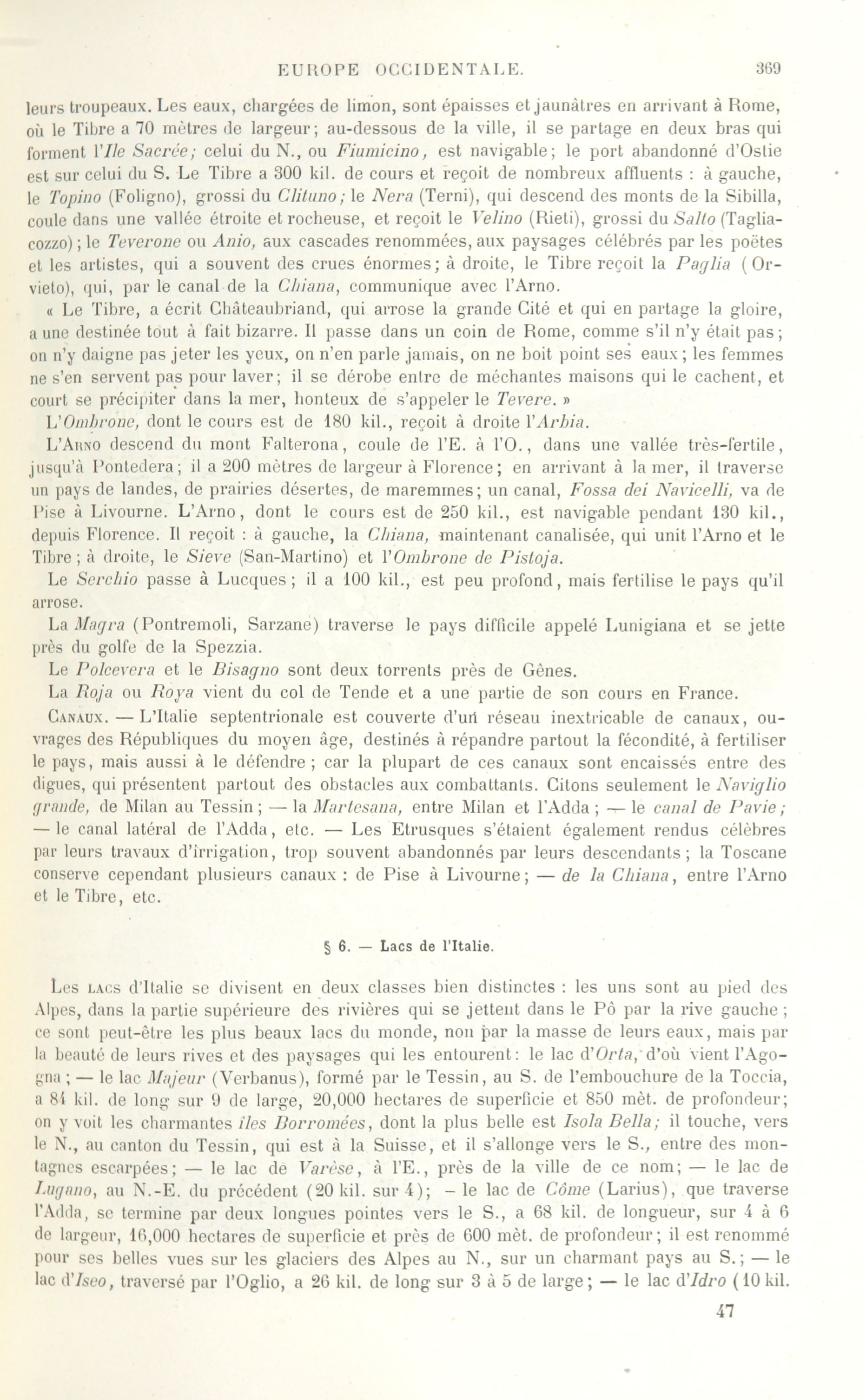 EUROPE OCCIDENTALE. 369

leurs troupeaux. Les eaux, chargées de limon, sont épaisses et jaunâtres en arrivant à Rome, où le Tibre a 70 mètres de largeur; au-dessous de la ville, il se partage en deux bras qui forment l'Ile Sacrée; celui du N., ou Fiumicino, est navigable; le port abandonné d'Ostie est sur celui du S. Le Tibre a 300 kil. de cours et reçoit de nombreux affluents : à gauche, le Topino (Foligno), grossi du Clituno; le Nera (Terni), qui descend des monts de la Sibilla, coule dans une vallée étroite et rocheuse, et reçoit le Velino (Rieti), grossi du Salto (Tagliacozzo); le Teverone ou Anio, aux cascades renommées, aux paysages célébrés par les poëtes et les artistes, qui a souvent des crues énormes; à droite, le Tibre reçoit la Paglia (Orvieto), qui, par le canal de la Chiana, communique avec l'Arno.

« Le Tibre, a écrit Châteaubriand, qui arrose la grande Cité et qui en partage la gloire, a une destinée tout à fait bizarre. Il passe dans un coin de Rome, comme s'il n'y était pas; on n'y daigne pas jeter les yeux, on n'en parle jamais, on ne boit point ses eaux; les femmes ne s'en servent pas pour laver; il se dérobe entre de méchantes maisons qui le cachent, et court se précipiter dans la mer, honteux de s'appeler le Tevere. »

L'Ombrone, dont le cours est de 180 kil., reçoit à droite l'Arbia.

L'Arno descend du mont Falterona, coule de l'E. à l'O., dans une vallée très-fertile, jusqu'à Pontedera; il a 200 mètres de largeur à Florence; en arrivant à la mer, il traverse un pays de landes, de prairies désertes, de maremmes; un canal, Fossa dei Navicelli, va de Pise à Livourne. L'Arno, dont le cours est de 250 kil., est navigable pendant 130 kil., depuis Florence. Il reçoit : à gauche, la Chiana, maintenant canalisée, qui unit l'Arno et le Tibre; à droite, le Sieve (San-Martino) et l'Ombrone de Pistoja.

Le Serchio passe à Lucques; il a 100 kil., est peu profond, mais fertilise le pays qu'il arrose.

La Magra (Pontremoli, Sarzane) traverse le pays difficile appelé Lunigiana et se jette près du golfe de la Spezzia.

Le Polcevera et le Bisagno sont deux torrents près de Gênes.

La Roja ou Roya vient du col de Tende et a une partie de son cours en France.

Canaux. — L'Italie septentrionale est couverte d'un réseau inextricable de canaux, ouvrages des Républiques du moyen âge, destinés à répandre partout la fécondité, à fertiliser le pays, mais aussi à le défendre; car la plupart de ces canaux sont encaissés entre des digues, qui présentent partout des obstacles aux combattants. Citons seulement le Naviglio grande, de Milan au Tessin; — la Martesana, entre Milan et l'Adda; — le canal de Pavie; — le canal latéral de l'Adda, etc. — Les Etrusques s'étaient également rendus célèbres par leurs travaux d'irrigation, trop souvent abandonnés par leurs descendants; la Toscane conserve cependant plusieurs canaux : de Pise à Livourne; — de la Chiana, entre l'Arno et le Tibre, etc.

§ 6. — Lacs de l'Italie.

Les lacs d'Italie se divisent en deux classes bien distinctes : les uns sont au pied des Alpes, dans la partie supérieure des rivières qui se jettent dans le Pô par la rive gauche; ce sont peut-être les plus beaux lacs du monde, non par la masse de leurs eaux, mais par la beauté de leurs rives et des paysages qui les entourent: le lac d'Orta, d'où vient l'Agogna; — le lac Majeur (Verbanus), formé par le Tessin, au S. de l'embouchure de la Toccia, a 84 kil. de long sur 9 de large, 20,000 hectares de superficie et 850 mèt. de profondeur; on y voit les charmantes îles Borromées, dont la plus belle est Isola Bella; il touche, vers le N., au canton du Tessin, qui est à la Suisse, et il s'allonge vers le S., entre des montagnes escarpées; — le lac de Varèse, à l'E., près de la ville de ce nom; — le lac de Lugano, au N.-E. du précédent (20 kil. sur 4); - le lac de Côme (Larius), que traverse l'Adda, se termine par deux longues pointes vers le S., a 68 kil. de longueur, sur 4 à 6 de largeur, 16,000 hectares de superficie et près de 600 mèt. de profondeur; il est renommé pour ses belles vues sur les glaciers des Alpes au N., sur un charmant pays au S.; — le lac d'Iseo, traversé par l'Oglio, a 26 kil. de long sur 3 à 5 de large; — le lac d'Idro (10 kil.

47